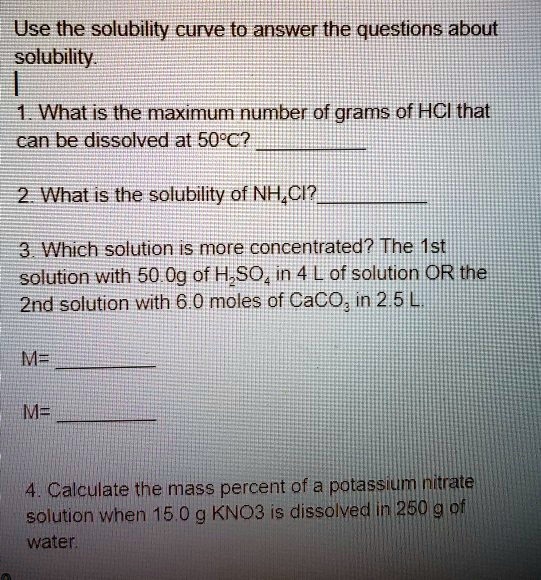 Use the solubility curve to answer the questions about solubility.

1. What is the maximum number of grams of HCl that can be dissolved at 50°C? ________

2. What is the solubility of $NH_4Cl$?________

3. Which solution is more concentrated? The 1st solution with 50.0g of $H_2SO_4$ in 4 L of solution OR the 2nd solution with 6.0 moles of $CaCO_3$ in 2.5 L.

M= ________

M= ________

4. Calculate the mass percent of a potassium nitrate solution when 15.0 g KNO3 is dissolved in 250 g of water.